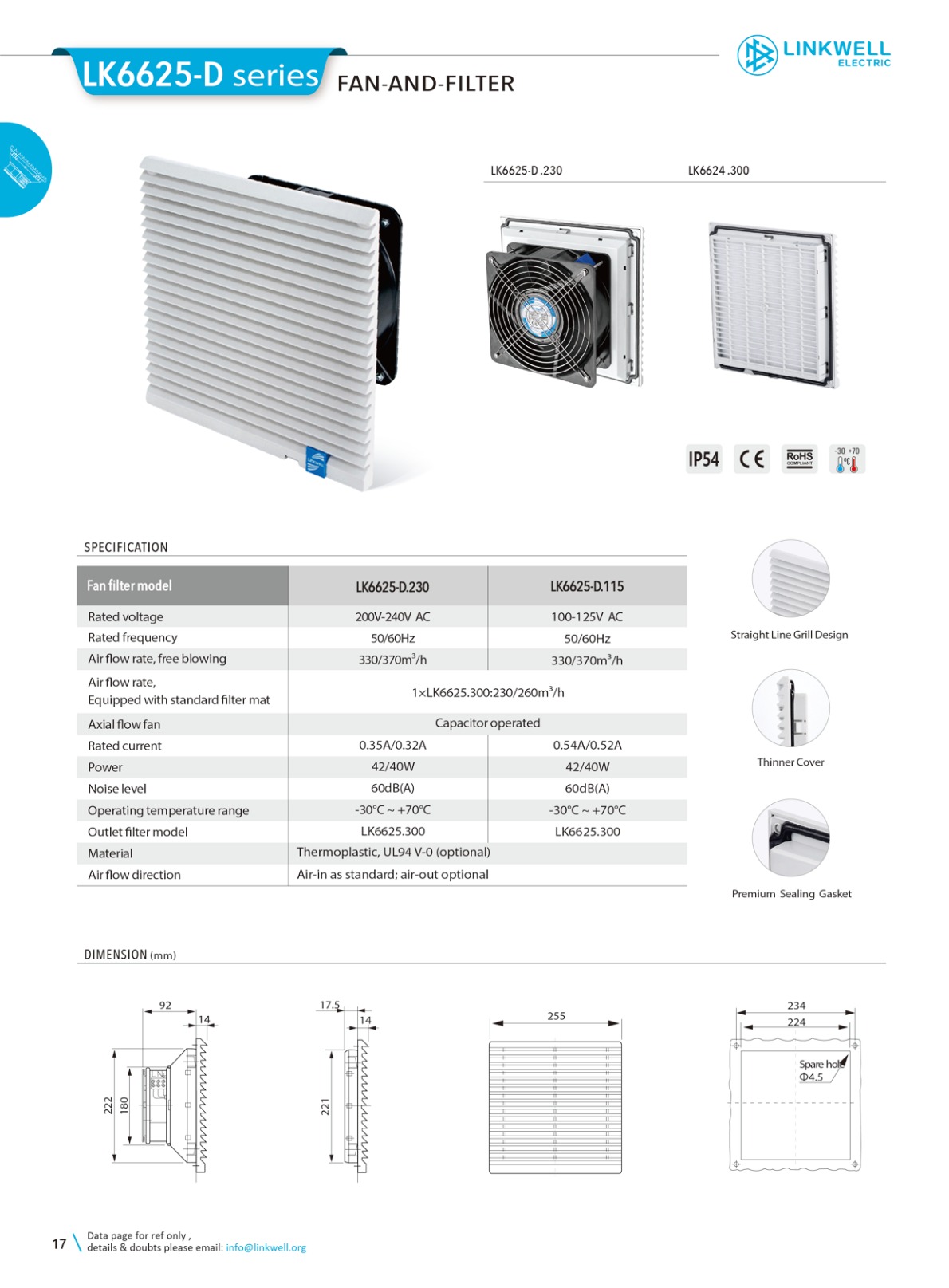 LK6625-D series FAN-AND-FILTER

LINKWELL ELECTRIC

LK6625-D .230 LK6624 .300

IP54 CE RoHS COMPLIANT -30 +70 °C

SPECIFICATION

| Fan filter model | LK6625-D.230 | LK6625-D.115 |
|---|---|---|
| Rated voltage | 200V-240V AC | 100-125V AC |
| Rated frequency | 50/60Hz | 50/60Hz |
| Air flow rate, free blowing | 330/370m$^3$/h | 330/370m$^3$/h |
| Air flow rate, Equipped with standard filter mat | 1×LK6625.300:230/260m$^3$/h | |
| Axial flow fan | Capacitor operated | |
| Rated current | 0.35A/0.32A | 0.54A/0.52A |
| Power | 42/40W | 42/40W |
| Noise level | 60dB(A) | 60dB(A) |
| Operating temperature range | -30°C ~ +70°C | -30°C ~ +70°C |
| Outlet filter model | LK6625.300 | LK6625.300 |
| Material | Thermoplastic, UL94 V-0 (optional) | |
| Air flow direction | Air-in as standard; air-out optional | |

Straight Line Grill Design

Thinner Cover

Premium Sealing Gasket

DIMENSION (mm)

92 14 222 180

17.5 14 221

255

234 224 Spare hole Φ4.5

17 Data page for ref only , details & doubts please email: info@linkwell.org